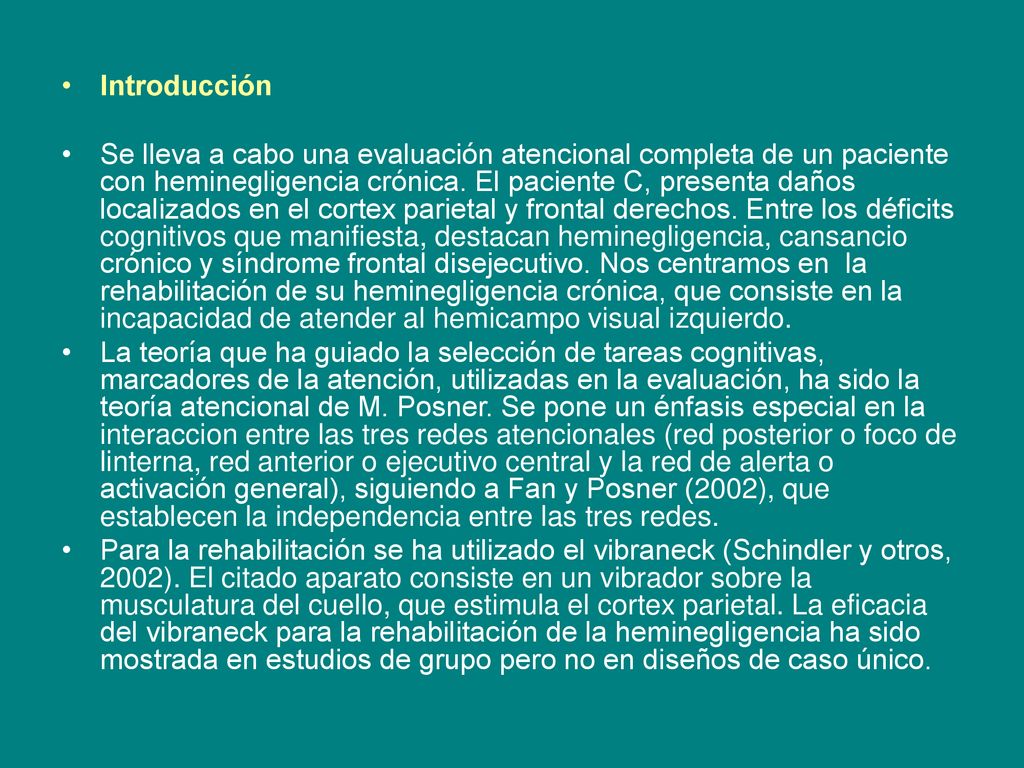 • Introducción

• Se lleva a cabo una evaluación atencional completa de un paciente con heminegligencia crónica. El paciente C, presenta daños localizados en el cortex parietal y frontal derechos. Entre los déficits cognitivos que manifiesta, destacan heminegligencia, cansancio crónico y síndrome frontal disejecutivo. Nos centramos en la rehabilitación de su heminegligencia crónica, que consiste en la incapacidad de atender al hemicampo visual izquierdo.
• La teoría que ha guiado la selección de tareas cognitivas, marcadores de la atención, utilizadas en la evaluación, ha sido la teoría atencional de M. Posner. Se pone un énfasis especial en la interaccion entre las tres redes atencionales (red posterior o foco de linterna, red anterior o ejecutivo central y la red de alerta o activación general), siguiendo a Fan y Posner (2002), que establecen la independencia entre las tres redes.
• Para la rehabilitación se ha utilizado el vibraneck (Schindler y otros, 2002). El citado aparato consiste en un vibrador sobre la musculatura del cuello, que estimula el cortex parietal. La eficacia del vibraneck para la rehabilitación de la heminegligencia ha sido mostrada en estudios de grupo pero no en diseños de caso único.